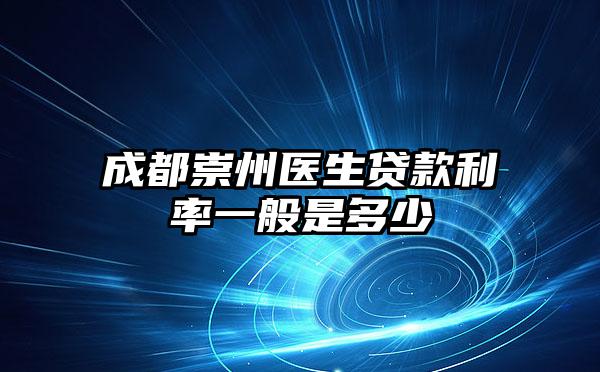 成都崇州医生贷款利率一般是多少